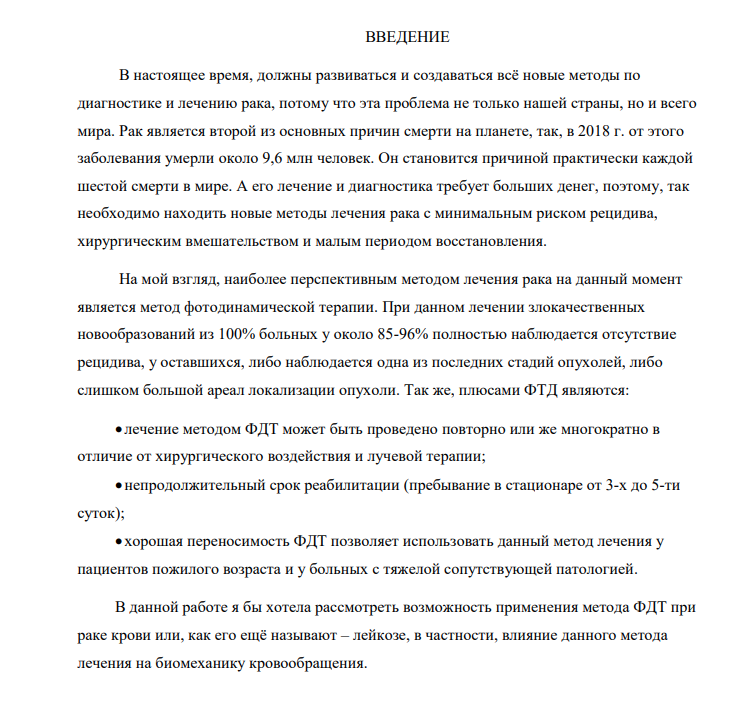 ВВЕДЕНИЕ

В настоящее время, должны развиваться и создаваться всё новые методы по диагностике и лечению рака, потому что эта проблема не только нашей страны, но и всего мира. Рак является второй из основных причин смерти на планете, так, в 2018 г. от этого заболевания умерли около 9,6 млн человек. Он становится причиной практически каждой шестой смерти в мире. А его лечение и диагностика требует больших денег, поэтому, так необходимо находить новые методы лечения рака с минимальным риском рецидива, хирургическим вмешательством и малым периодом восстановления.

На мой взгляд, наиболее перспективным методом лечения рака на данный момент является метод фотодинамической терапии. При данном лечении злокачественных новообразований из 100% больных у около 85-96% полностью наблюдается отсутствие рецидива, у оставшихся, либо наблюдается одна из последних стадий опухолей, либо слишком большой ареал локализации опухоли. Так же, плюсами ФТД являются:

• лечение методом ФДТ может быть проведено повторно или же многократно в отличие от хирургического воздействия и лучевой терапии;

• непродолжительный срок реабилитации (пребывание в стационаре от 3-х до 5-ти суток);

• хорошая переносимость ФДТ позволяет использовать данный метод лечения у пациентов пожилого возраста и у больных с тяжелой сопутствующей патологией.

В данной работе я бы хотела рассмотреть возможность применения метода ФДТ при раке крови или, как его ещё называют – лейкозе, в частности, влияние данного метода лечения на биомеханику кровообращения.